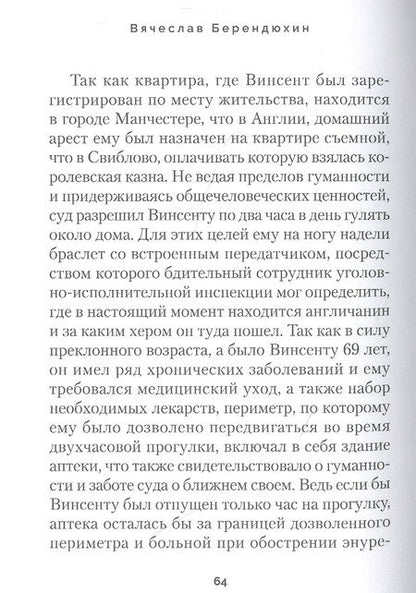 Вячеслав Берендюхин

Так как квартира, где Винсент был зарегистрирован по месту жительства, находится в городе Манчестере, что в Англии, домашний арест ему был назначен на квартире съемной, что в Свиблово, оплачивать которую взялась королевская казна. Не ведая пределов гуманности и придерживаясь общечеловеческих ценностей, суд разрешил Винсенту по два часа в день гулять около дома. Для этих целей ему на ногу надели браслет со встроенным передатчиком, посредством которого бдительный сотрудник уголовно-исполнительной инспекции мог определить, где в настоящий момент находится англичанин и за каким хером он туда пошел. Так как в силу преклонного возраста, а было Винсенту 69 лет, он имел ряд хронических заболеваний и ему требовался медицинский уход, а также набор необходимых лекарств, периметр, по которому ему было дозволено передвигаться во время двухчасовой прогулки, включал в себя здание аптеки, что также свидетельствовало о гуманности и заботе суда о ближнем своем. Ведь если бы Винсенту был отпущен только час на прогулку, аптека осталась бы за границей дозволенного периметра и больной при обострении энуре-

64